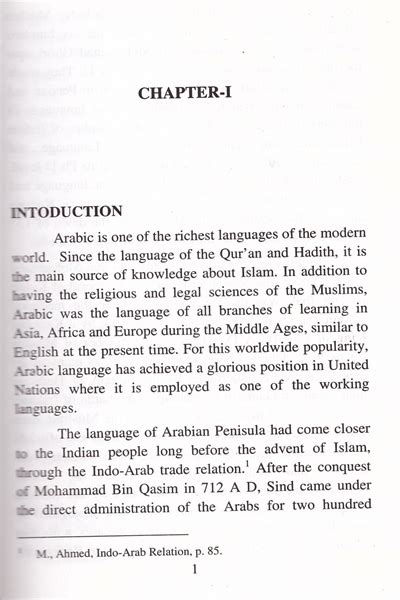 CHAPTER-I

INTODUCTION

Arabic is one of the richest languages of the modern world. Since the language of the Qur'an and Hadith, it is the main source of knowledge about Islam. In addition to having the religious and legal sciences of the Muslims, Arabic was the language of all branches of learning in Asia, Africa and Europe during the Middle Ages, similar to English at the present time. For this worldwide popularity, Arabic language has achieved a glorious position in United Nations where it is employed as one of the working languages.

The language of Arabian Penisula had come closer to the Indian people long before the advent of Islam, through the Indo-Arab trade relation.$^1$ After the conquest of Mohammad Bin Qasim in 712 A D, Sind came under the direct administration of the Arabs for two hundred

$^1$ M., Ahmed, Indo-Arab Relation, p. 85.

1